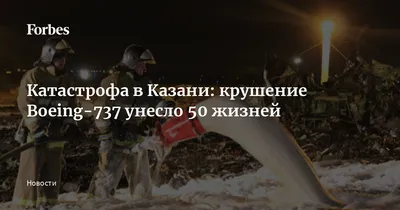 Forbes

Катастрофа в Казани: крушение Boeing-737 унесло 50 жизней

Новости